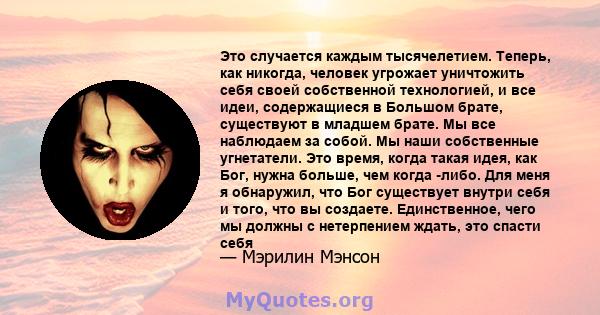 Это случается каждым тысячелетием. Теперь, как никогда, человек угрожает уничтожить себя своей собственной технологией, и все идеи, содержащиеся в Большом брате, существуют в младшем брате. Мы все наблюдаем за собой. Мы наши собственные угнетатели. Это время, когда такая идея, как Бог, нужна больше, чем когда -либо. Для меня я обнаружил, что Бог существует внутри себя и того, что вы создаете. Единственное, чего мы должны с нетерпением ждать, это спасти себя

— Мэрилин Мэнсон

MyQuotes.org